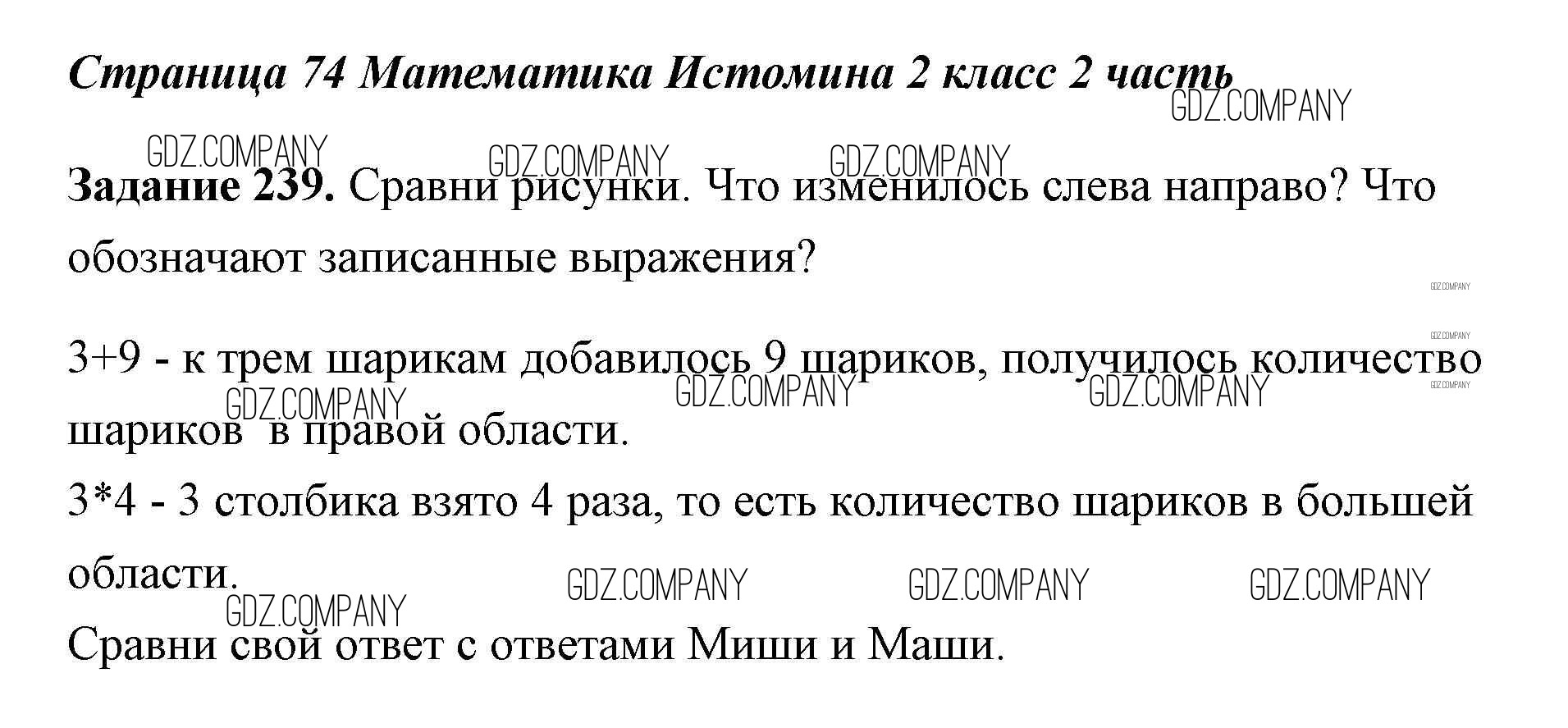 Страница 74 Математика Истомина 2 класс 2 часть

Задание 239. Сравни рисунки. Что изменилось слева направо? Что обозначают записанные выражения?

3+9 - к трем шарикам добавилось 9 шариков, получилось количество шариков в правой области.

3*4 - 3 столбика взято 4 раза, то есть количество шариков в большей области.

Сравни свой ответ с ответами Миши и Маши.

GDZ.COMPANY